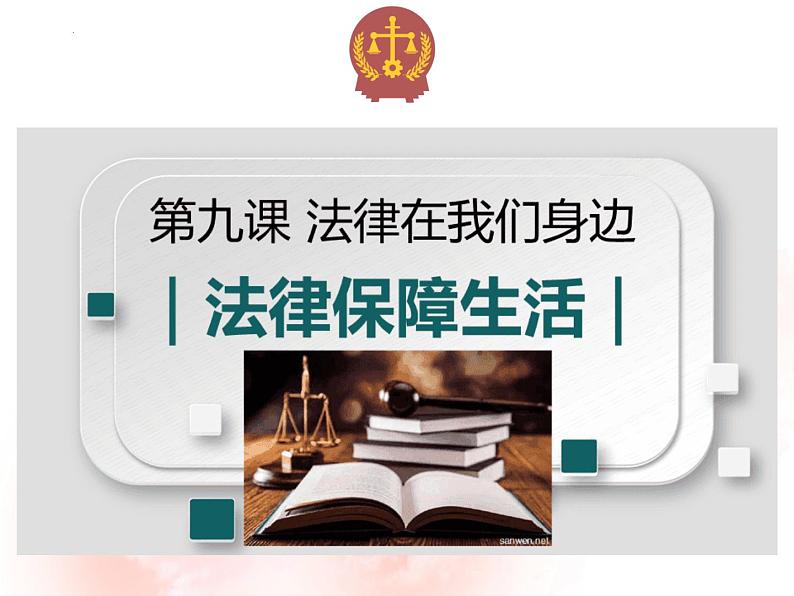 第九课 法律在我们身边

| 法律保障生活 |

sanwen.net